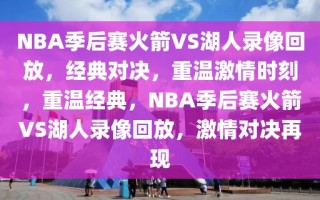 NBA季后赛火箭VS湖人录像回放，经典对决，重温激情时刻，重温经典，NBA季后赛火箭VS湖人录像回放，激情对决再现